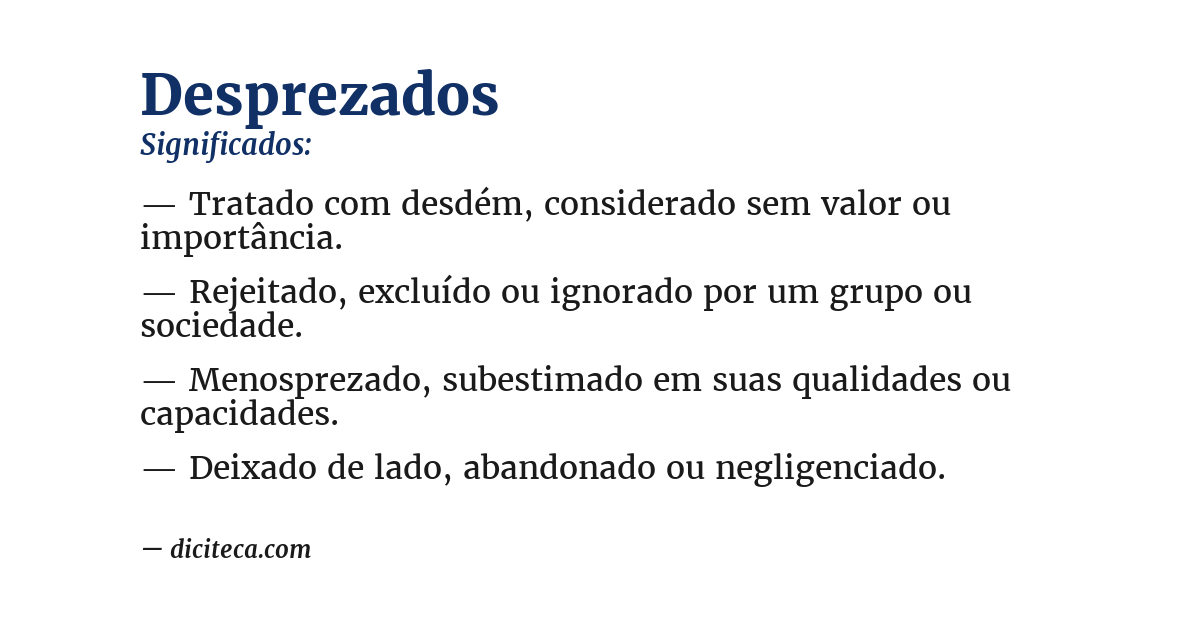 Desprezados
Significados:

— Tratado com desdém, considerado sem valor ou importância.

— Rejeitado, excluído ou ignorado por um grupo ou sociedade.

— Menosprezado, subestimado em suas qualidades ou capacidades.

— Deixado de lado, abandonado ou negligenciado.

— diciteca.com